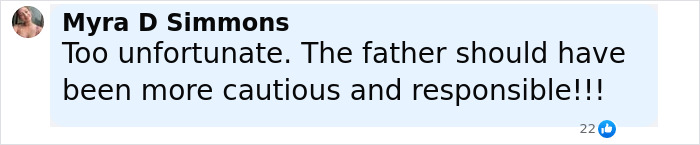 Myra D Simmons
Too unfortunate. The father should have been more cautious and responsible!!!

22